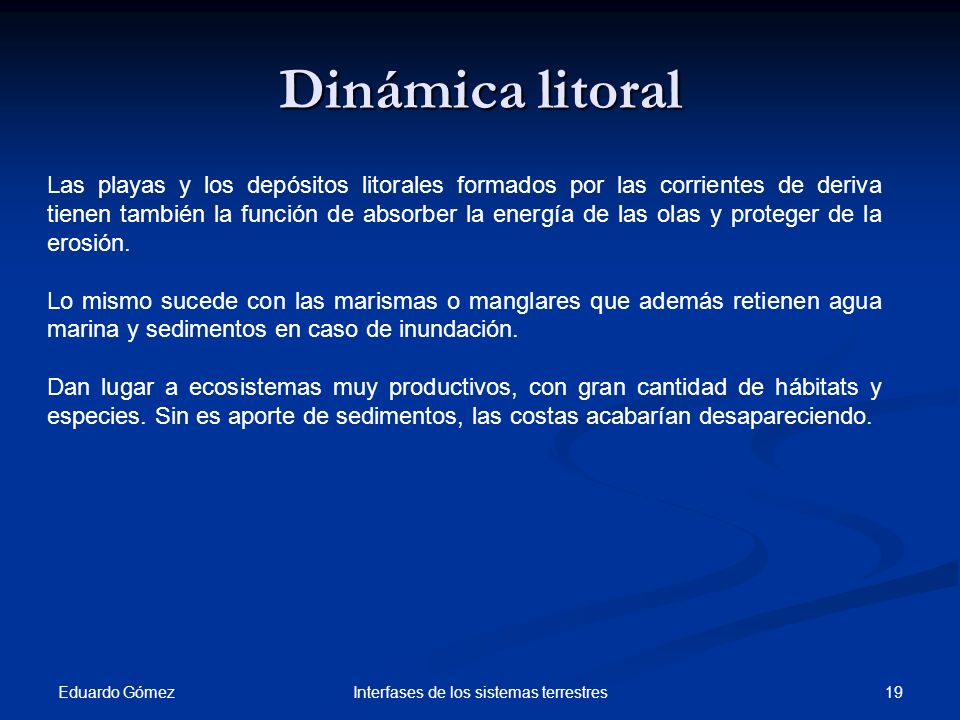 Dinámica litoral

Las playas y los depósitos litorales formados por las corrientes de deriva tienen también la función de absorber la energía de las olas y proteger de la erosión.

Lo mismo sucede con las marismas o manglares que además retienen agua marina y sedimentos en caso de inundación.

Dan lugar a ecosistemas muy productivos, con gran cantidad de hábitats y especies. Sin es aporte de sedimentos, las costas acabarían desapareciendo.

Eduardo Gómez

Interfases de los sistemas terrestres

19